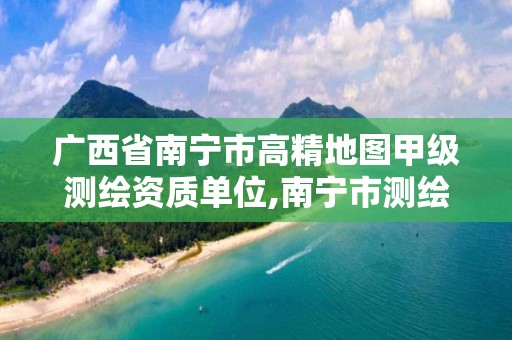 广西省南宁市高精地图甲级测绘资质单位,南宁市测绘